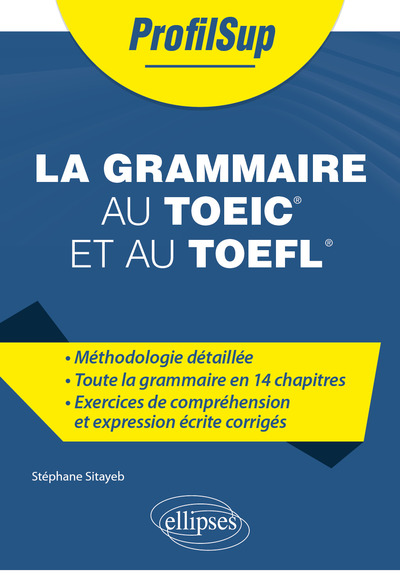 ProfilSup

LA GRAMMAIRE AU TOEIC® ET AU TOEFL®

• Méthodologie détaillée
• Toute la grammaire en 14 chapitres
• Exercices de compréhension et expression écrite corrigés

Stéphane Sitayeb

ellipses